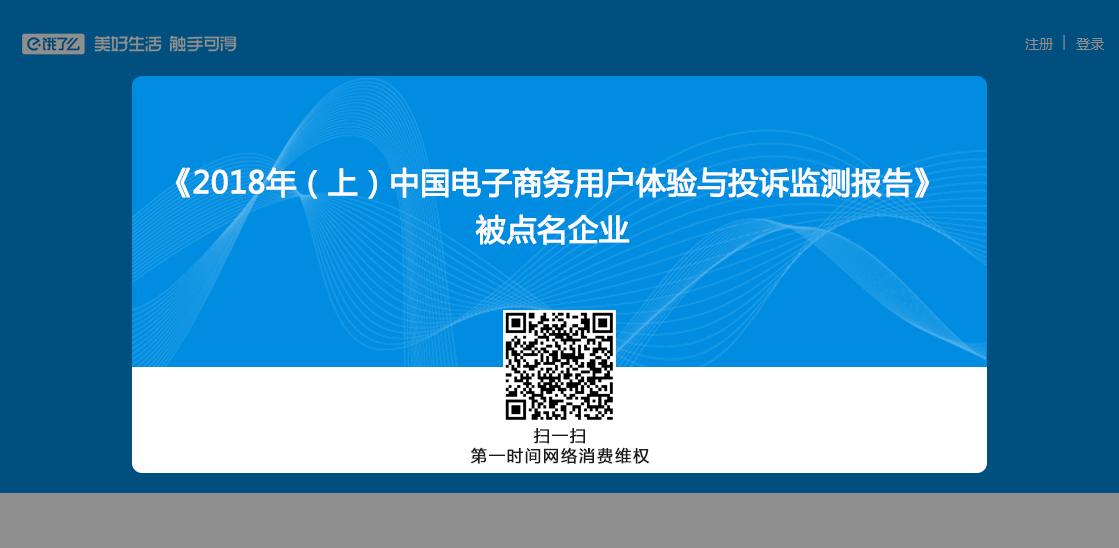 饿了么 美好生活 触手可得

注册 | 登录

《2018年（上）中国电子商务用户体验与投诉监测报告》
被点名企业

扫一扫
第一时间网络消费维权